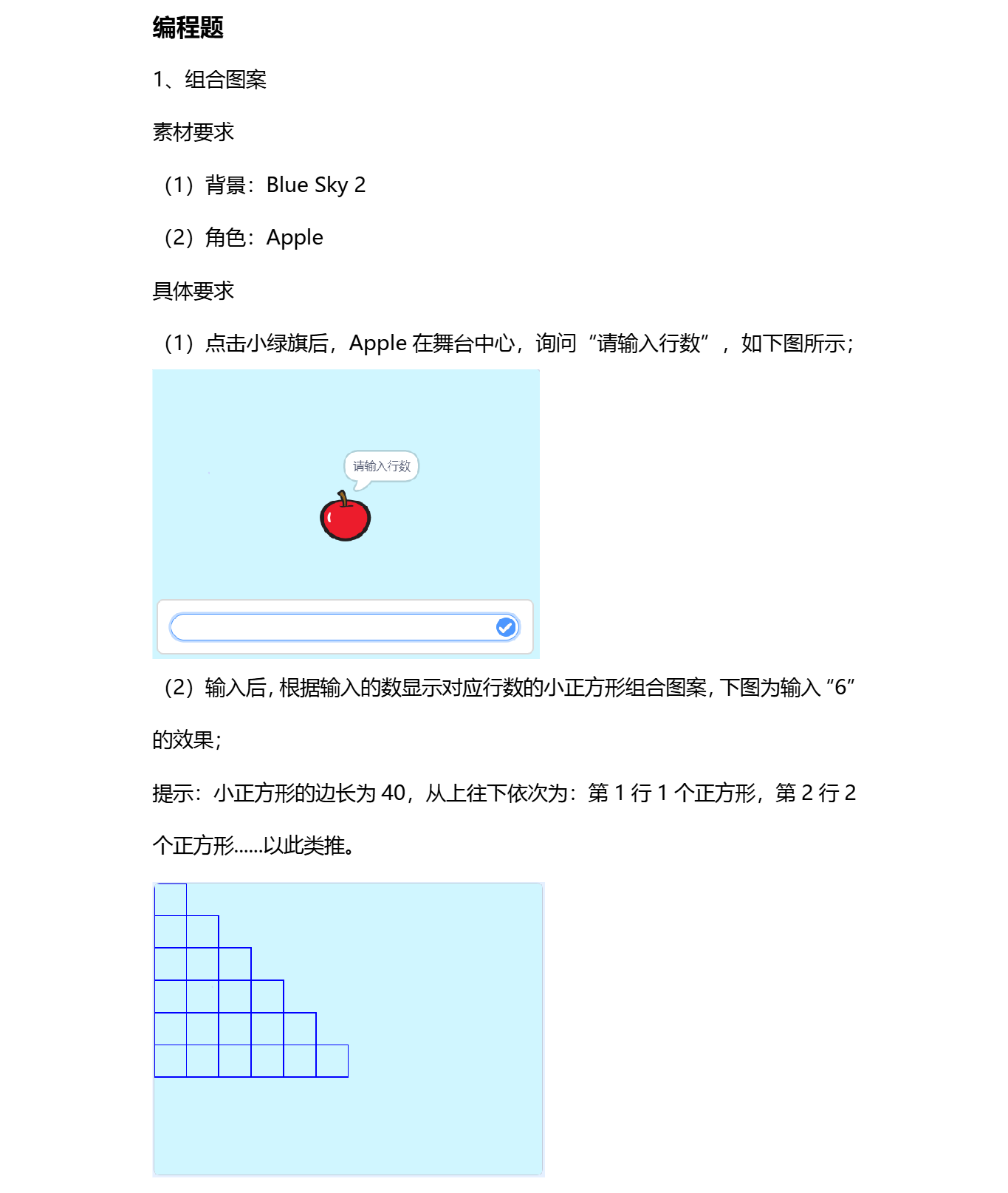 编程题

1、组合图案

素材要求

（1）背景：Blue Sky 2

（2）角色：Apple

具体要求

（1）点击小绿旗后，Apple 在舞台中心，询问“请输入行数”，如下图所示；

请输入行数

（2）输入后，根据输入的数显示对应行数的小正方形组合图案，下图为输入“6”的效果；

提示：小正方形的边长为 40，从上往下依次为：第 1 行 1 个正方形，第 2 行 2 个正方形……以此类推。